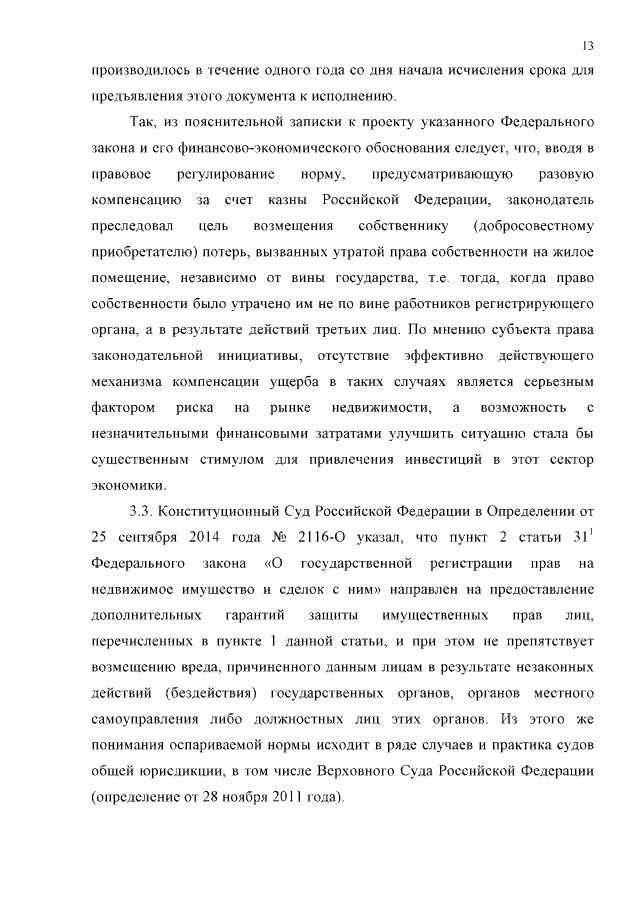 13

производилось в течение одного года со дня начала исчисления срока для предъявления этого документа к исполнению.

Так, из пояснительной записки к проекту указанного Федерального закона и его финансово-экономического обоснования следует, что, вводя в правовое регулирование норму, предусматривающую разовую компенсацию за счет казны Российской Федерации, законодатель преследовал цель возмещения собственнику (добросовестному приобретателю) потерь, вызванных утратой права собственности на жилое помещение, независимо от вины государства, т.е. тогда, когда право собственности было утрачено им не по вине работников регистрирующего органа, а в результате действий третьих лиц. По мнению субъекта права законодательной инициативы, отсутствие эффективно действующего механизма компенсации ущерба в таких случаях является серьезным фактором риска на рынке недвижимости, а возможность с незначительными финансовыми затратами улучшить ситуацию стала бы существенным стимулом для привлечения инвестиций в этот сектор экономики.

3.3. Конституционный Суд Российской Федерации в Определении от 25 сентября 2014 года № 2116-О указал, что пункт 2 статьи $31^1$ Федерального закона «О государственной регистрации прав на недвижимое имущество и сделок с ним» направлен на предоставление дополнительных гарантий защиты имущественных прав лиц, перечисленных в пункте 1 данной статьи, и при этом не препятствует возмещению вреда, причиненного данным лицам в результате незаконных действий (бездействия) государственных органов, органов местного самоуправления либо должностных лиц этих органов. Из этого же понимания оспариваемой нормы исходит в ряде случаев и практика судов общей юрисдикции, в том числе Верховного Суда Российской Федерации (определение от 28 ноября 2011 года).